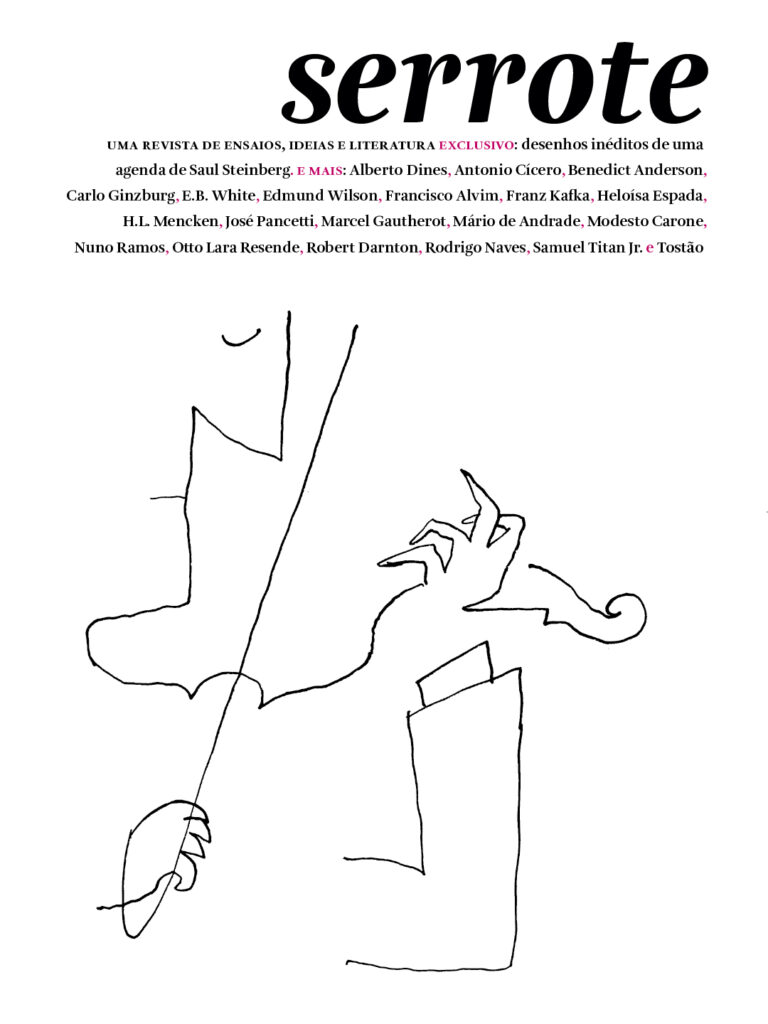 serrote

UMA REVISTA DE ENSAIOS, IDEIAS E LITERATURA EXCLUSIVO: desenhos inéditos de uma agenda de Saul Steinberg. E MAIS: Alberto Dines, Antonio Cícero, Benedict Anderson, Carlo Ginzburg, E.B. White, Edmund Wilson, Francisco Alvim, Franz Kafka, Heloísa Espada, H.L. Mencken, José Pancetti, Marcel Gautherot, Mário de Andrade, Modesto Carone, Nuno Ramos, Otto Lara Resende, Robert Darnton, Rodrigo Naves, Samuel Titan Jr. e Tostão